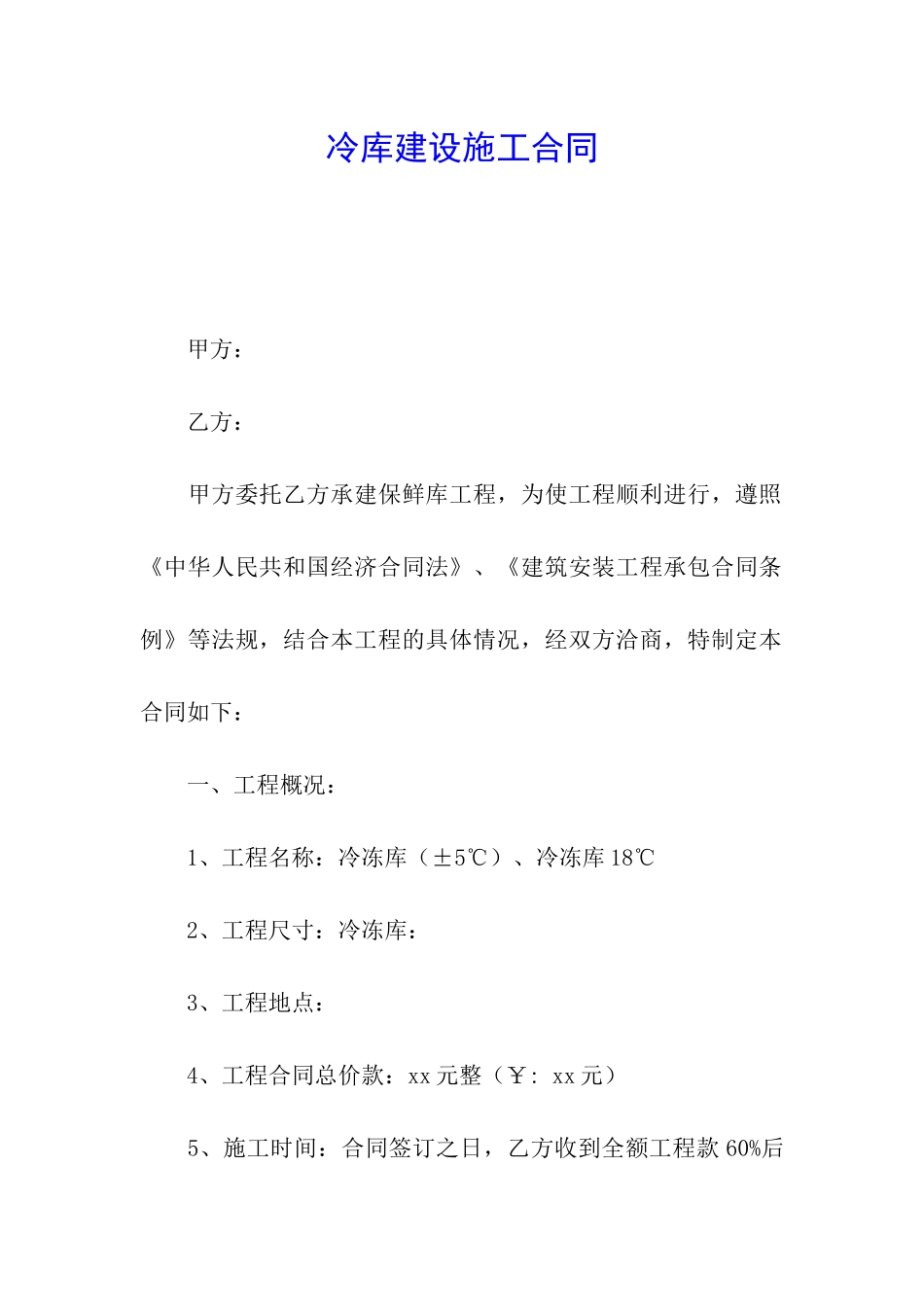 冷库建设施工合同

甲方：

乙方：

甲方委托乙方承建保鲜库工程，为使工程顺利进行，遵照《中华人民共和国经济合同法》、《建筑安装工程承包合同条例》等法规，结合本工程的具体情况，经双方洽商，特制定本合同如下：

一、工程概况：

1、工程名称：冷冻库（±5℃）、冷冻库 18℃

2、工程尺寸：冷冻库：

3、工程地点：

4、工程合同总价款：xx 元整（￥：xx 元）

5、施工时间：合同签订之日，乙方收到全额工程款 60%后